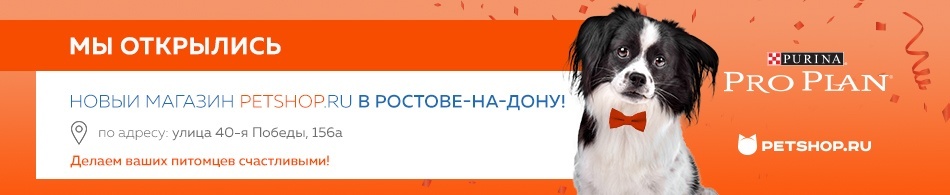 МЫ ОТКРЫЛИСЬ

НОВЫЙ МАГАЗИН PETSHOP.RU В РОСТОВЕ-НА-ДОНУ!

по адресу: улица 40-я Победы, 156а

Делаем ваших питомцев счастливыми!

PURINA
PRO PLAN

PETSHOP.RU